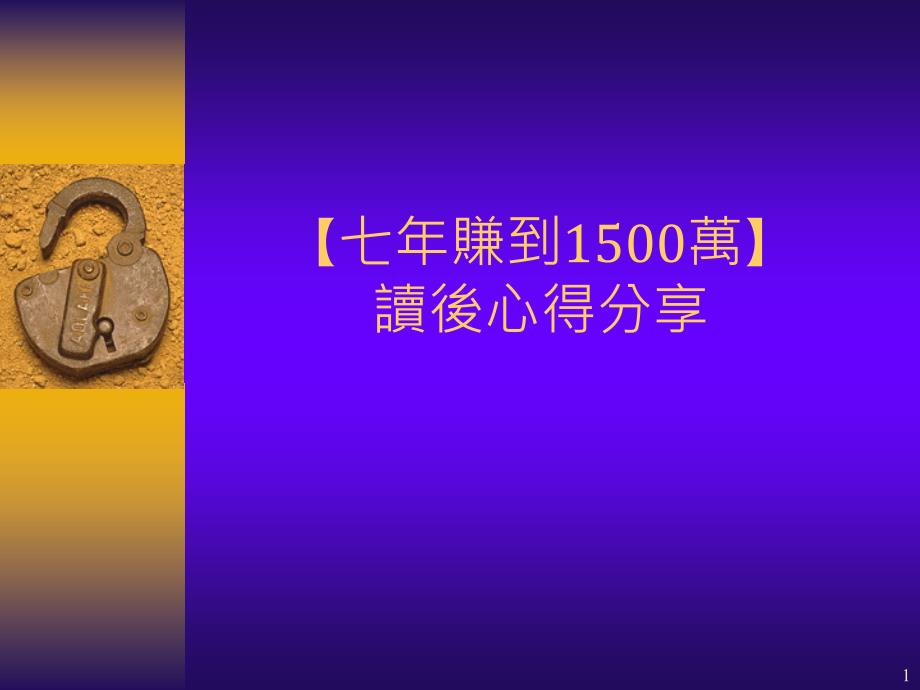 【七年賺到1500萬】
讀後心得分享

1